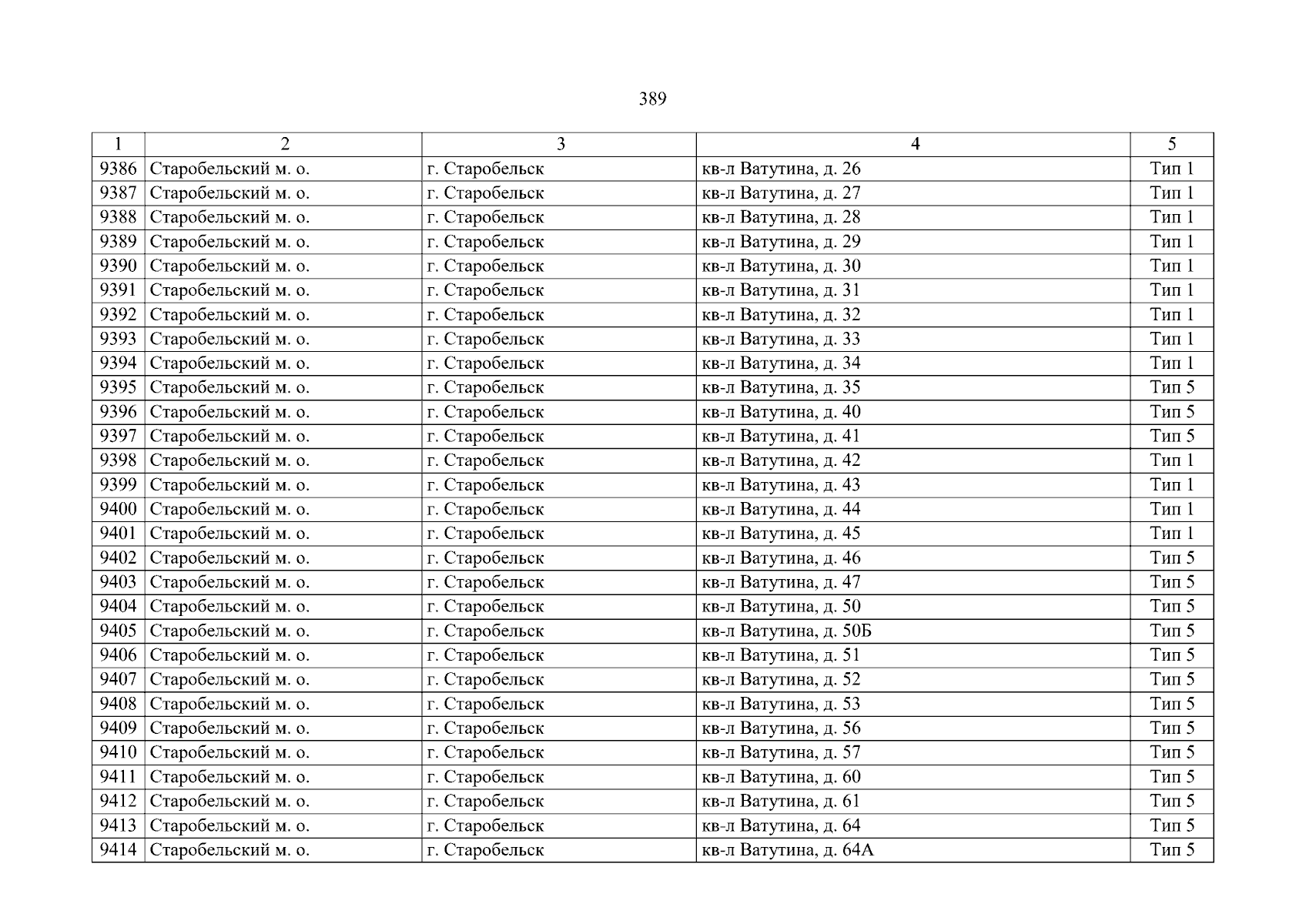 389

| 1 | 2 | 3 | 4 | 5 |
|---|---|---|---|---|
| 9386 | Старобельский м. о. | г. Старобельск | кв-л Ватутина, д. 26 | Тип 1 |
| 9387 | Старобельский м. о. | г. Старобельск | кв-л Ватутина, д. 27 | Тип 1 |
| 9388 | Старобельский м. о. | г. Старобельск | кв-л Ватутина, д. 28 | Тип 1 |
| 9389 | Старобельский м. о. | г. Старобельск | кв-л Ватутина, д. 29 | Тип 1 |
| 9390 | Старобельский м. о. | г. Старобельск | кв-л Ватутина, д. 30 | Тип 1 |
| 9391 | Старобельский м. о. | г. Старобельск | кв-л Ватутина, д. 31 | Тип 1 |
| 9392 | Старобельский м. о. | г. Старобельск | кв-л Ватутина, д. 32 | Тип 1 |
| 9393 | Старобельский м. о. | г. Старобельск | кв-л Ватутина, д. 33 | Тип 1 |
| 9394 | Старобельский м. о. | г. Старобельск | кв-л Ватутина, д. 34 | Тип 1 |
| 9395 | Старобельский м. о. | г. Старобельск | кв-л Ватутина, д. 35 | Тип 5 |
| 9396 | Старобельский м. о. | г. Старобельск | кв-л Ватутина, д. 40 | Тип 5 |
| 9397 | Старобельский м. о. | г. Старобельск | кв-л Ватутина, д. 41 | Тип 5 |
| 9398 | Старобельский м. о. | г. Старобельск | кв-л Ватутина, д. 42 | Тип 1 |
| 9399 | Старобельский м. о. | г. Старобельск | кв-л Ватутина, д. 43 | Тип 1 |
| 9400 | Старобельский м. о. | г. Старобельск | кв-л Ватутина, д. 44 | Тип 1 |
| 9401 | Старобельский м. о. | г. Старобельск | кв-л Ватутина, д. 45 | Тип 1 |
| 9402 | Старобельский м. о. | г. Старобельск | кв-л Ватутина, д. 46 | Тип 5 |
| 9403 | Старобельский м. о. | г. Старобельск | кв-л Ватутина, д. 47 | Тип 5 |
| 9404 | Старобельский м. о. | г. Старобельск | кв-л Ватутина, д. 50 | Тип 5 |
| 9405 | Старобельский м. о. | г. Старобельск | кв-л Ватутина, д. 50Б | Тип 5 |
| 9406 | Старобельский м. о. | г. Старобельск | кв-л Ватутина, д. 51 | Тип 5 |
| 9407 | Старобельский м. о. | г. Старобельск | кв-л Ватутина, д. 52 | Тип 5 |
| 9408 | Старобельский м. о. | г. Старобельск | кв-л Ватутина, д. 53 | Тип 5 |
| 9409 | Старобельский м. о. | г. Старобельск | кв-л Ватутина, д. 56 | Тип 5 |
| 9410 | Старобельский м. о. | г. Старобельск | кв-л Ватутина, д. 57 | Тип 5 |
| 9411 | Старобельский м. о. | г. Старобельск | кв-л Ватутина, д. 60 | Тип 5 |
| 9412 | Старобельский м. о. | г. Старобельск | кв-л Ватутина, д. 61 | Тип 5 |
| 9413 | Старобельский м. о. | г. Старобельск | кв-л Ватутина, д. 64 | Тип 5 |
| 9414 | Старобельский м. о. | г. Старобельск | кв-л Ватутина, д. 64А | Тип 5 |